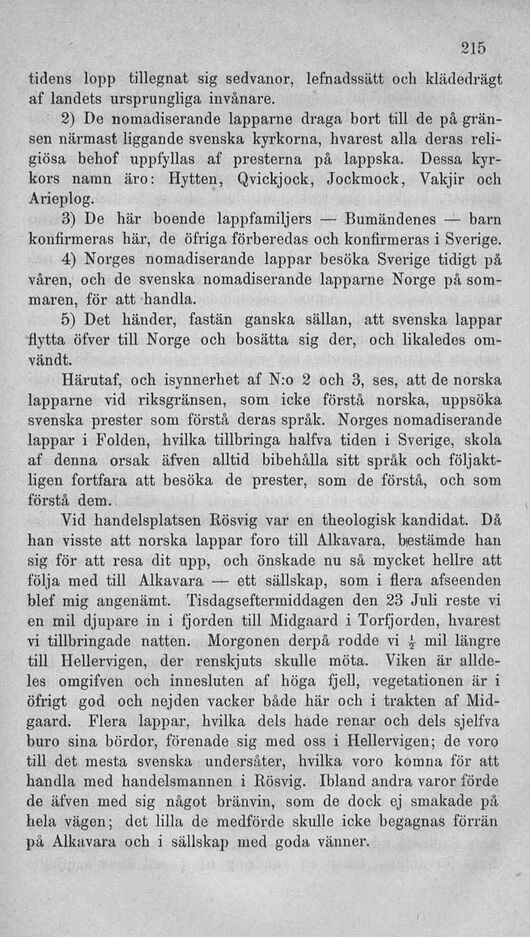 215

tidens lopp tillegnat sig sedvanor, lefnadssätt och klädedrägt af landets ursprungliga invånare.

2) De nomadiserande lapparne draga bort till de på gränsen närmast liggande svenska kyrkorna, hvarest alla deras religiösa behof uppfyllas af presterna på lappska. Dessa kyrkors namn äro: Hytten, Qvickjock, Jockmock, Vakjir och Arieplog.

3) De här boende lappfamiljers — Bumändenes — barn konfirmeras här, de öfriga förberedas och konfirmeras i Sverige.

4) Norges nomadiserande lappar besöka Sverige tidigt på våren, och de svenska nomadiserande lapparne Norge på sommaren, för att handla.

5) Det händer, fastän ganska sällan, att svenska lappar flytta öfver till Norge och bosätta sig der, och likaledes omvändt.

Härutaf, och isynnerhet af N:o 2 och 3, ses, att de norska lapparne vid riksgränsen, som icke förstå norska, uppsöka svenska prester som förstå deras språk. Norges nomadiserande lappar i Folden, hvilka tillbringa halfva tiden i Sverige, skola af denna orsak äfven alltid bibehålla sitt språk och följaktligen fortfara att besöka de prester, som de förstå, och som förstå dem.

Vid handelsplatsen Rösvig var en theologisk kandidat. Då han visste att norska lappar foro till Alkavara, bestämde han sig för att resa dit upp, och önskade nu så mycket hellre att följa med till Alkavara — ett sällskap, som i flera afseenden blef mig angenämt. Tisdagseftermiddagen den 23 Juli reste vi en mil djupare in i fjorden till Midgaard i Torfjorden, hvarest vi tillbringade natten. Morgonen derpå rodde vi $\frac{1}{2}$ mil längre till Hellervigen, der renskjuts skulle möta. Viken är alldeles omgifven och innesluten af höga fjell, vegetationen är i öfrigt god och nejden vacker både här och i trakten af Midgaard. Flera lappar, hvilka dels hade renar och dels sjelfva buro sina bördor, förenade sig med oss i Hellervigen; de voro till det mesta svenska undersåter, hvilka voro komna för att handla med handelsmannen i Rösvig. Ibland andra varor förde de äfven med sig något bränvin, som de dock ej smakade på hela vägen; det lilla de medförde skulle icke begagnas förrän på Alkavara och i sällskap med goda vänner.